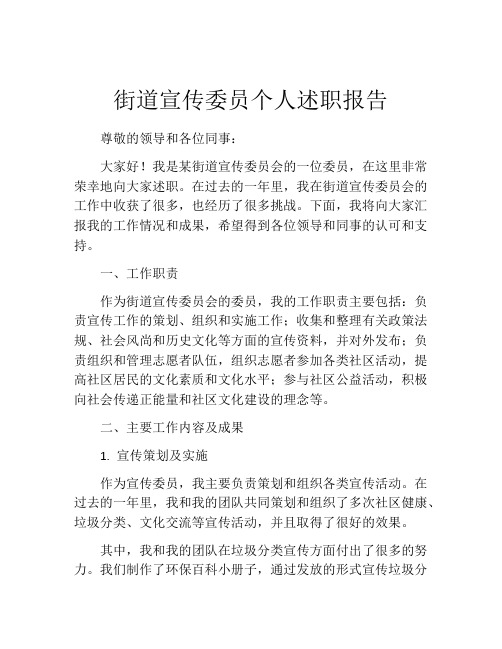 街道宣传委员个人述职报告

尊敬的领导和各位同事：

大家好！我是某街道宣传委员会的一位委员，在这里非常荣幸地向大家述职。在过去的一年里，我在街道宣传委员会的工作中收获了很多，也经历了很多挑战。下面，我将向大家汇报我的工作情况和成果，希望得到各位领导和同事的认可和支持。

一、工作职责

作为街道宣传委员会的委员，我的工作职责主要包括：负责宣传工作的策划、组织和实施工作；收集和整理有关政策法规、社会风尚和历史文化等方面的宣传资料，并对外发布；负责组织和管理志愿者队伍，组织志愿者参加各类社区活动，提高社区居民的文化素质和文化水平；参与社区公益活动，积极向社会传递正能量和社区文化建设的理念等。

二、主要工作内容及成果

1. 宣传策划及实施

作为宣传委员，我主要负责策划和组织各类宣传活动。在过去的一年里，我和我的团队共同策划和组织了多次社区健康、垃圾分类、文化交流等宣传活动，并且取得了很好的效果。

其中，我和我的团队在垃圾分类宣传方面付出了很多的努力。我们制作了环保百科小册子，通过发放的形式宣传垃圾分